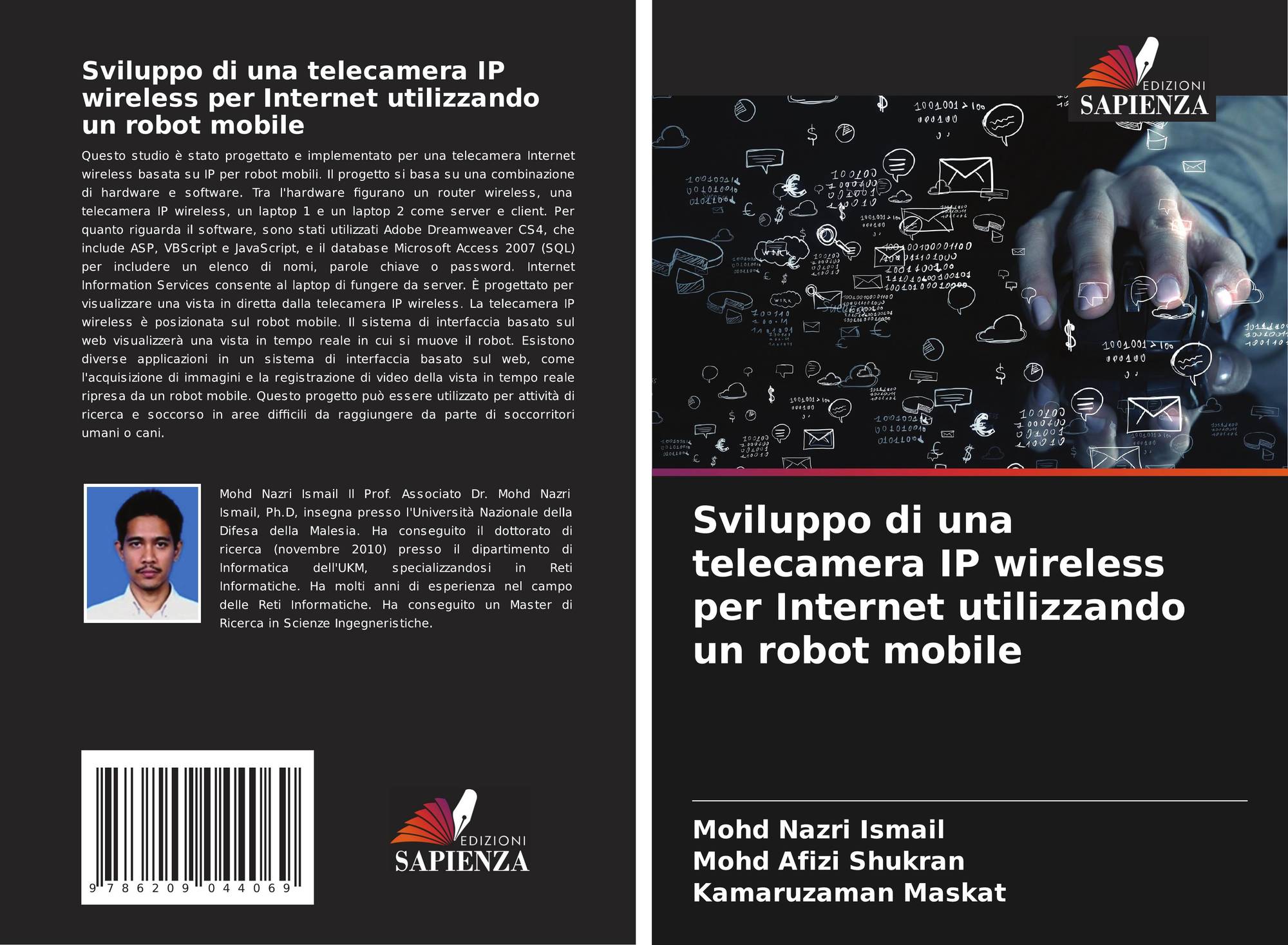 Sviluppo di una telecamera IP wireless per Internet utilizzando un robot mobile

Questo studio è stato progettato e implementato per una telecamera Internet wireless basata su IP per robot mobili. Il progetto si basa su una combinazione di hardware e software. Tra l'hardware figurano un router wireless, una telecamera IP wireless, un laptop 1 e un laptop 2 come server e client. Per quanto riguarda il software, sono stati utilizzati Adobe Dreamweaver CS4, che include ASP, VBScript e JavaScript, e il database Microsoft Access 2007 (SQL) per includere un elenco di nomi, parole chiave o password. Internet Information Services consente al laptop di fungere da server. È progettato per visualizzare una vista in diretta dalla telecamera IP wireless. La telecamera IP wireless è posizionata sul robot mobile. Il sistema di interfaccia basato sul web visualizzerà una vista in tempo reale in cui si muove il robot. Esistono diverse applicazioni in un sistema di interfaccia basato sul web, come l'acquisizione di immagini e la registrazione di video della vista in tempo reale ripresa da un robot mobile. Questo progetto può essere utilizzato per attività di ricerca e soccorso in aree difficili da raggiungere da parte di soccorritori umani o cani.

Mohd Nazri Ismail Il Prof. Associato Dr. Mohd Nazri Ismail, Ph.D, insegna presso l'Università Nazionale della Difesa della Malesia. Ha conseguito il dottorato di ricerca (novembre 2010) presso il dipartimento di Informatica dell'UKM, specializzandosi in Reti Informatiche. Ha molti anni di esperienza nel campo delle Reti Informatiche. Ha conseguito un Master di Ricerca in Scienze Ingegneristiche.

9 786209 044069

EDIZIONI
SAPIENZA

EDIZIONI
SAPIENZA

Sviluppo di una telecamera IP wireless per Internet utilizzando un robot mobile

Mohd Nazri Ismail
Mohd Afizi Shukran
Kamaruzaman Maskat